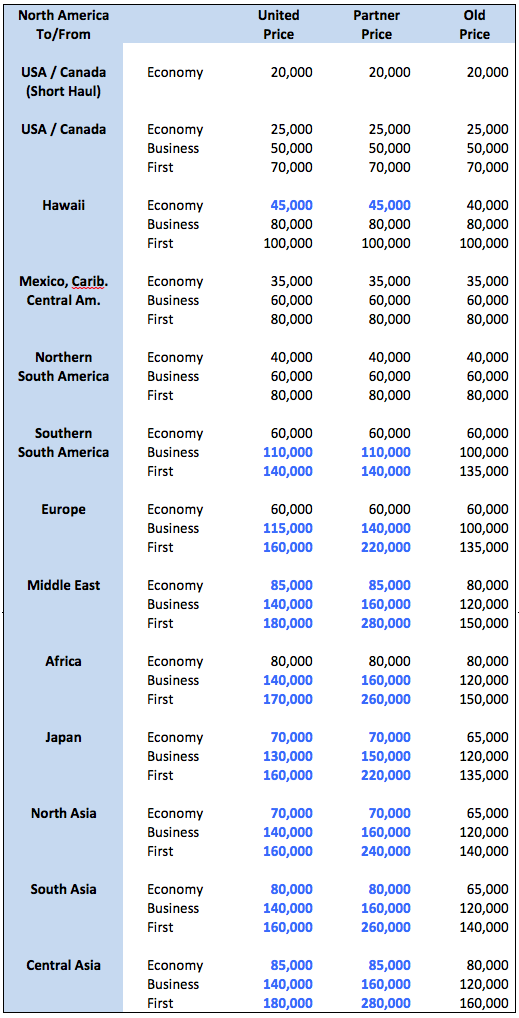 | North America To/From | | United Price | Partner Price | Old Price |
|---|---|---|---|---|
| USA / Canada (Short Haul) | Economy | 20,000 | 20,000 | 20,000 |
| USA / Canada | Economy | 25,000 | 25,000 | 25,000 |
| | Business | 50,000 | 50,000 | 50,000 |
| | First | 70,000 | 70,000 | 70,000 |
| Hawaii | Economy | 45,000 | 45,000 | 40,000 |
| | Business | 80,000 | 80,000 | 80,000 |
| | First | 100,000 | 100,000 | 100,000 |
| Mexico, Carib. Central Am. | Economy | 35,000 | 35,000 | 35,000 |
| | Business | 60,000 | 60,000 | 60,000 |
| | First | 80,000 | 80,000 | 80,000 |
| Northern South America | Economy | 40,000 | 40,000 | 40,000 |
| | Business | 60,000 | 60,000 | 60,000 |
| | First | 80,000 | 80,000 | 80,000 |
| Southern South America | Economy | 60,000 | 60,000 | 60,000 |
| | Business | 110,000 | 110,000 | 100,000 |
| | First | 140,000 | 140,000 | 135,000 |
| Europe | Economy | 60,000 | 60,000 | 60,000 |
| | Business | 115,000 | 140,000 | 100,000 |
| | First | 160,000 | 220,000 | 135,000 |
| Middle East | Economy | 85,000 | 85,000 | 80,000 |
| | Business | 140,000 | 160,000 | 120,000 |
| | First | 180,000 | 280,000 | 150,000 |
| Africa | Economy | 80,000 | 80,000 | 80,000 |
| | Business | 140,000 | 160,000 | 120,000 |
| | First | 170,000 | 260,000 | 150,000 |
| Japan | Economy | 70,000 | 70,000 | 65,000 |
| | Business | 130,000 | 150,000 | 120,000 |
| | First | 160,000 | 220,000 | 135,000 |
| North Asia | Economy | 70,000 | 70,000 | 65,000 |
| | Business | 140,000 | 160,000 | 120,000 |
| | First | 160,000 | 240,000 | 140,000 |
| South Asia | Economy | 80,000 | 80,000 | 65,000 |
| | Business | 140,000 | 160,000 | 120,000 |
| | First | 160,000 | 260,000 | 140,000 |
| Central Asia | Economy | 85,000 | 85,000 | 80,000 |
| | Business | 140,000 | 160,000 | 120,000 |
| | First | 180,000 | 280,000 | 160,000 |